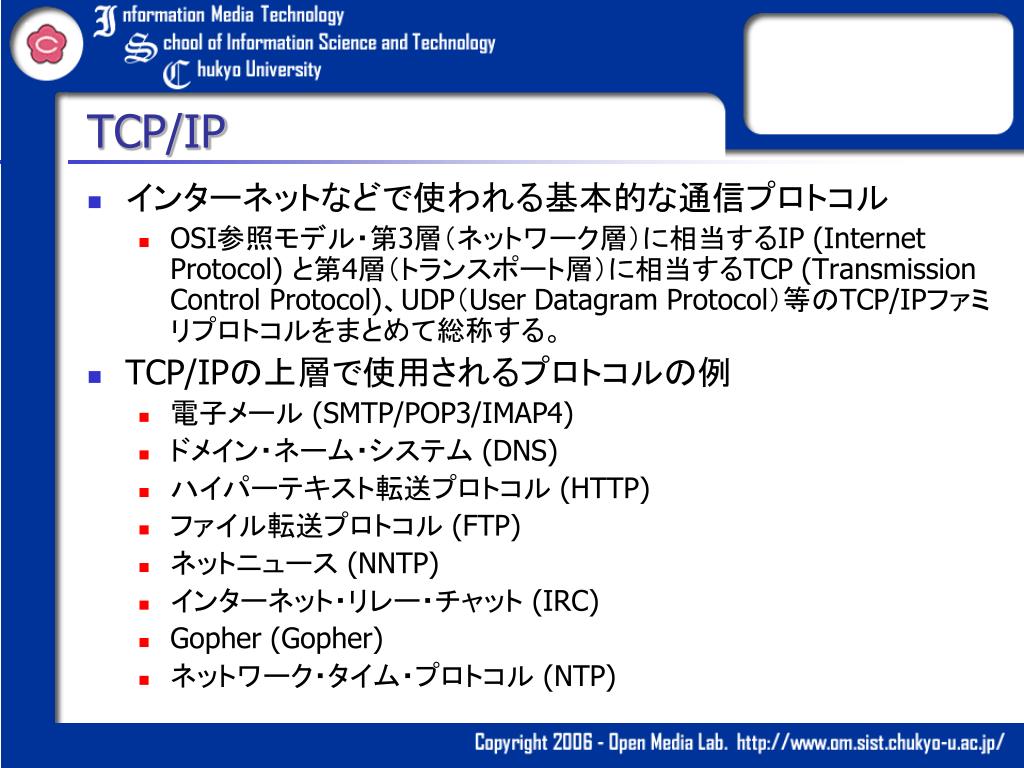 Information Media Technology
School of Information Science and Technology
Chukyo University

TCP/IP

- インターネットなどで使われる基本的な通信プロトコル
  - OSI参照モデル・第3層（ネットワーク層）に相当するIP (Internet Protocol) と第4層（トランスポート層）に相当するTCP (Transmission Control Protocol)、UDP（User Datagram Protocol）等のTCP/IPファミリプロトコルをまとめて総称する。
- TCP/IPの上層で使用されるプロトコルの例
  - 電子メール (SMTP/POP3/IMAP4)
  - ドメイン・ネーム・システム (DNS)
  - ハイパーテキスト転送プロトコル (HTTP)
  - ファイル転送プロトコル (FTP)
  - ネットニュース (NNTP)
  - インターネット・リレー・チャット (IRC)
  - Gopher (Gopher)
  - ネットワーク・タイム・プロトコル (NTP)

Copyright 2006 - Open Media Lab. http://www.om.sist.chukyo-u.ac.jp/